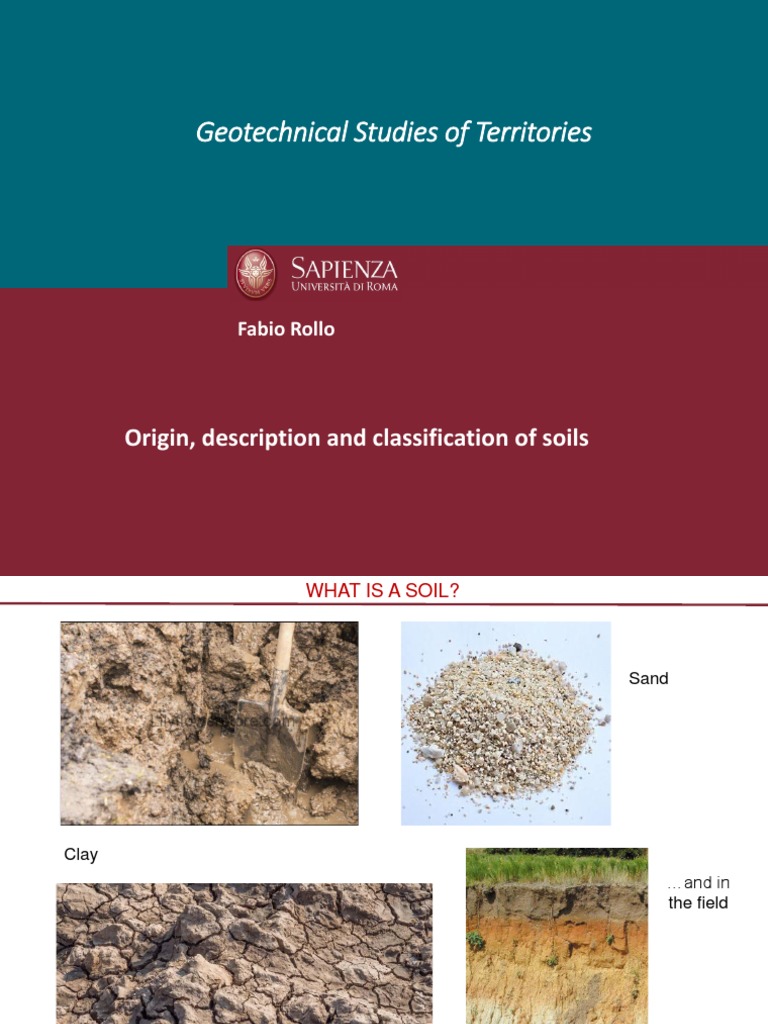 Geotechnical Studies of Territories

SAPIENZA
UNIVERSITÀ DI ROMA

Fabio Rollo

Origin, description and classification of soils

WHAT IS A SOIL?

Sand

Clay

…and in the field